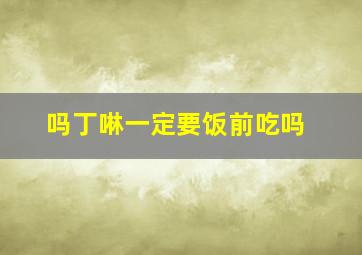 吗丁啉一定要饭前吃吗